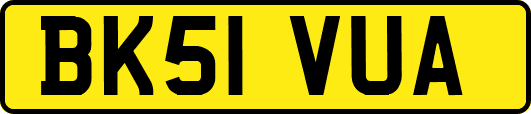 BK51 VUA